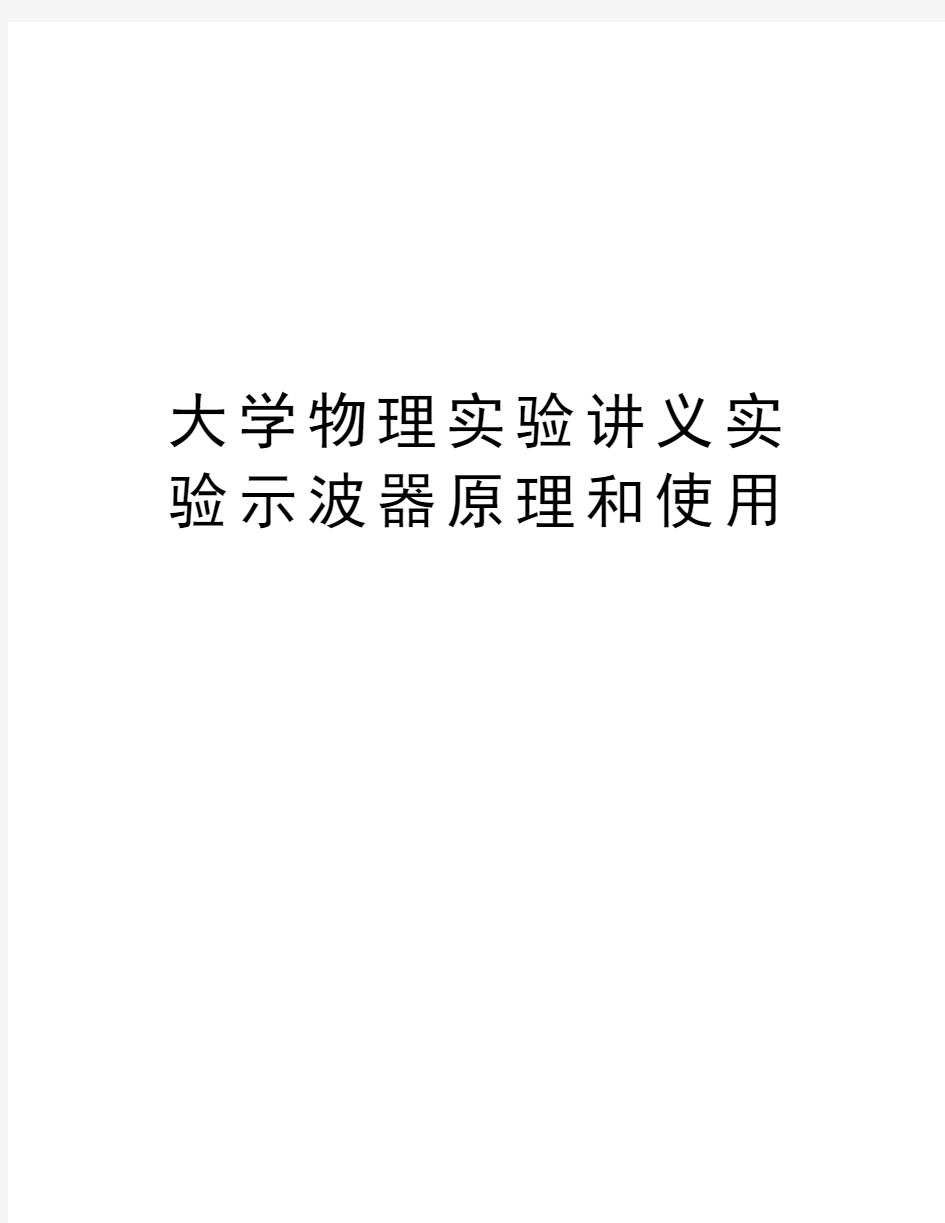 大学物理实验讲义实验示波器原理和使用